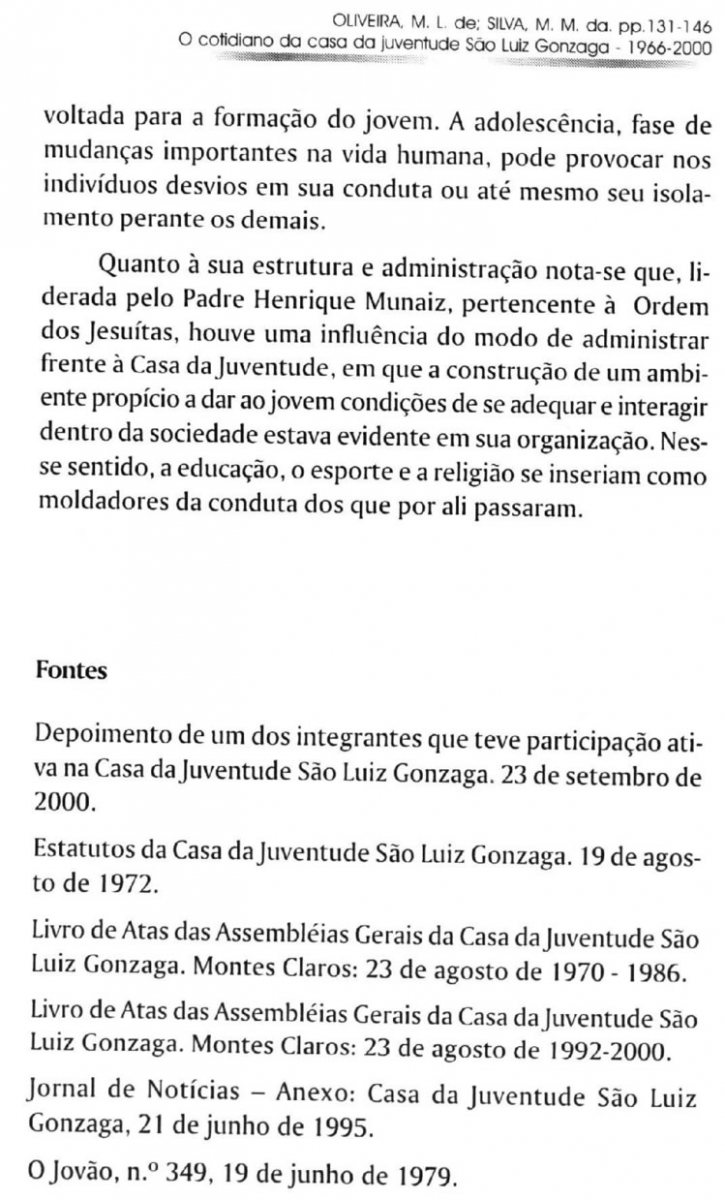 OLIVEIRA, M. L. de; SILVA, M. M. da. pp.131-146
O cotidiano da casa da juventude São Luiz Gonzaga - 1966-2000

voltada para a formação do jovem. A adolescência, fase de mudanças importantes na vida humana, pode provocar nos indivíduos desvios em sua conduta ou até mesmo seu isolamento perante os demais.

Quanto à sua estrutura e administração nota-se que, liderada pelo Padre Henrique Munaiz, pertencente à Ordem dos Jesuítas, houve uma influência do modo de administrar frente à Casa da Juventude, em que a construção de um ambiente propício a dar ao jovem condições de se adequar e interagir dentro da sociedade estava evidente em sua organização. Nesse sentido, a educação, o esporte e a religião se inseriam como moldadores da conduta dos que por ali passaram.

Fontes

Depoimento de um dos integrantes que teve participação ativa na Casa da Juventude São Luiz Gonzaga. 23 de setembro de 2000.

Estatutos da Casa da Juventude São Luiz Gonzaga. 19 de agosto de 1972.

Livro de Atas das Assembléias Gerais da Casa da Juventude São Luiz Gonzaga. Montes Claros: 23 de agosto de 1970 - 1986.

Livro de Atas das Assembléias Gerais da Casa da Juventude São Luiz Gonzaga. Montes Claros: 23 de agosto de 1992-2000.

Jornal de Notícias – Anexo: Casa da Juventude São Luiz Gonzaga, 21 de junho de 1995.

O Jovão, n.º 349, 19 de junho de 1979.